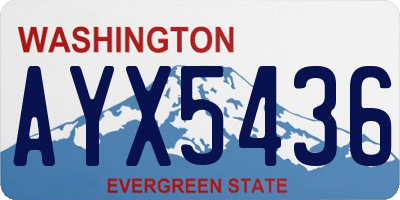 WASHINGTON

AYX5436

EVERGREEN STATE